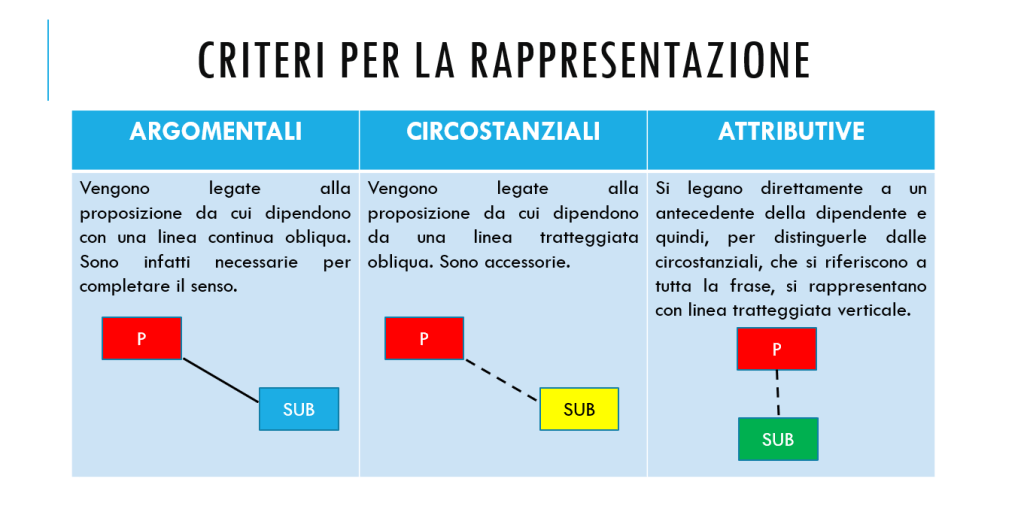 CRITERI PER LA RAPPRESENTAZIONE

| ARGOMENTALI | CIRCOSTANZIALI | ATTRIBUTIVE |
|---|---|---|
| Vengono legate alla proposizione da cui dipendono con una linea continua obliqua. Sono infatti necessarie per completare il senso. P SUB | Vengono legate alla proposizione da cui dipendono da una linea tratteggiata obliqua. Sono accessorie. P SUB | Si legano direttamente a un antecedente della dipendente e quindi, per distinguerle dalle circostanziali, che si riferiscono a tutta la frase, si rappresentano con linea tratteggiata verticale. P SUB |